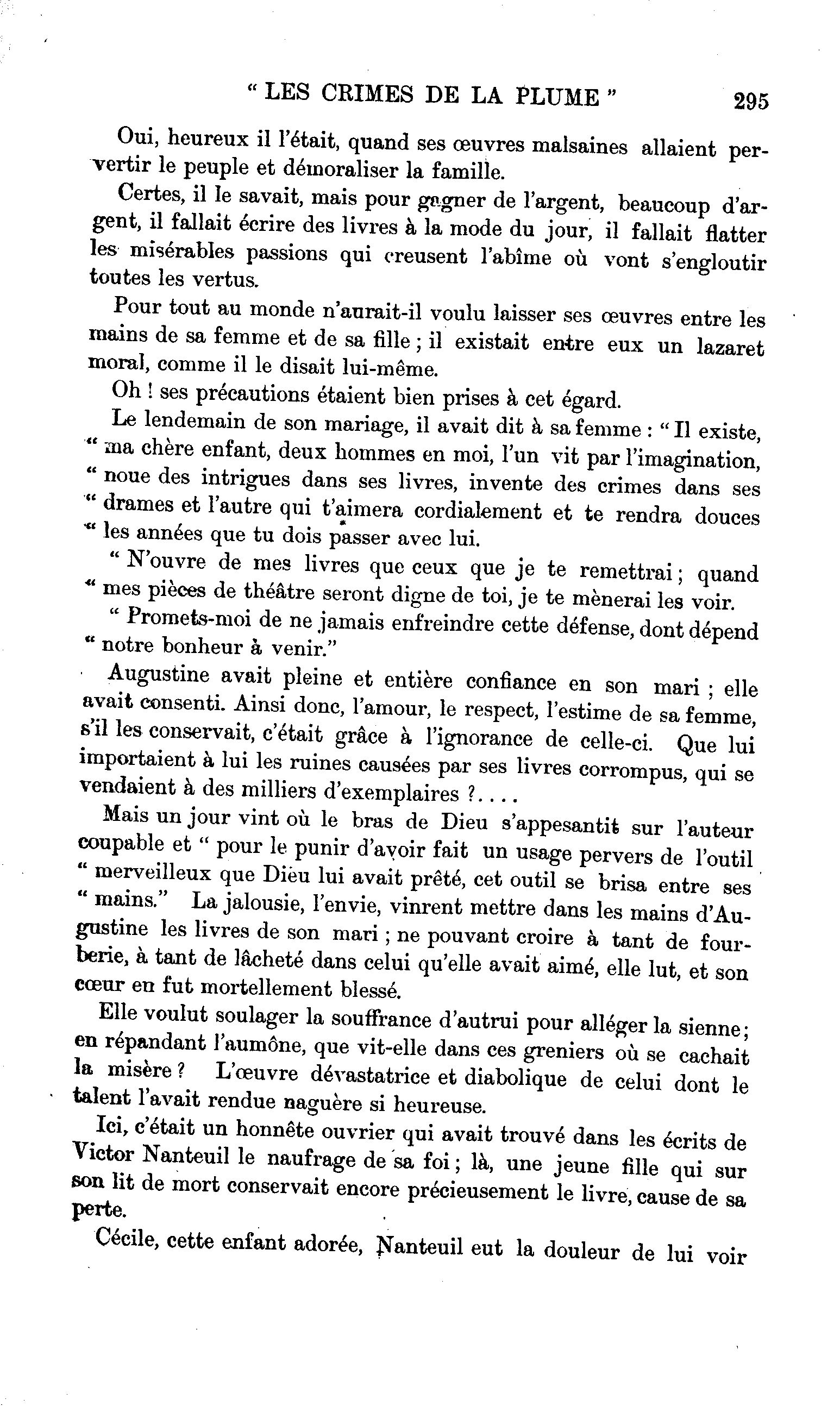 " LES CRIMES DE LA PLUME " 295

Oui, heureux il l'était, quand ses œuvres malsaines allaient pervertir le peuple et démoraliser la famille.

Certes, il le savait, mais pour gagner de l'argent, beaucoup d'argent, il fallait écrire des livres à la mode du jour, il fallait flatter les misérables passions qui creusent l'abîme où vont s'engloutir toutes les vertus.

Pour tout au monde n'aurait-il voulu laisser ses œuvres entre les mains de sa femme et de sa fille ; il existait entre eux un lazaret moral, comme il le disait lui-même.

Oh ! ses précautions étaient bien prises à cet égard.

Le lendemain de son mariage, il avait dit à sa femme : " Il existe, " ma chère enfant, deux hommes en moi, l'un vit par l'imagination, " noue des intrigues dans ses livres, invente des crimes dans ses " drames et l'autre qui t'aimera cordialement et te rendra douces " les années que tu dois passer avec lui.

" N'ouvre de mes livres que ceux que je te remettrai ; quand " mes pièces de théâtre seront digne de toi, je te mènerai les voir.

" Promets-moi de ne jamais enfreindre cette défense, dont dépend " notre bonheur à venir."

Augustine avait pleine et entière confiance en son mari ; elle avait consenti. Ainsi donc, l'amour, le respect, l'estime de sa femme, s'il les conservait, c'était grâce à l'ignorance de celle-ci. Que lui importaient à lui les ruines causées par ses livres corrompus, qui se vendaient à des milliers d'exemplaires ?....

Mais un jour vint où le bras de Dieu s'appesantit sur l'auteur coupable et " pour le punir d'avoir fait un usage pervers de l'outil " merveilleux que Dieu lui avait prêté, cet outil se brisa entre ses " mains." La jalousie, l'envie, vinrent mettre dans les mains d'Augustine les livres de son mari ; ne pouvant croire à tant de fourberie, à tant de lâcheté dans celui qu'elle avait aimé, elle lut, et son cœur en fut mortellement blessé.

Elle voulut soulager la souffrance d'autrui pour alléger la sienne ; en répandant l'aumône, que vit-elle dans ces greniers où se cachait la misère ? L'œuvre dévastatrice et diabolique de celui dont le talent l'avait rendue naguère si heureuse.

Ici, c'était un honnête ouvrier qui avait trouvé dans les écrits de Victor Nanteuil le naufrage de sa foi ; là, une jeune fille qui sur son lit de mort conservait encore précieusement le livre, cause de sa perte.

Cécile, cette enfant adorée, Nanteuil eut la douleur de lui voir